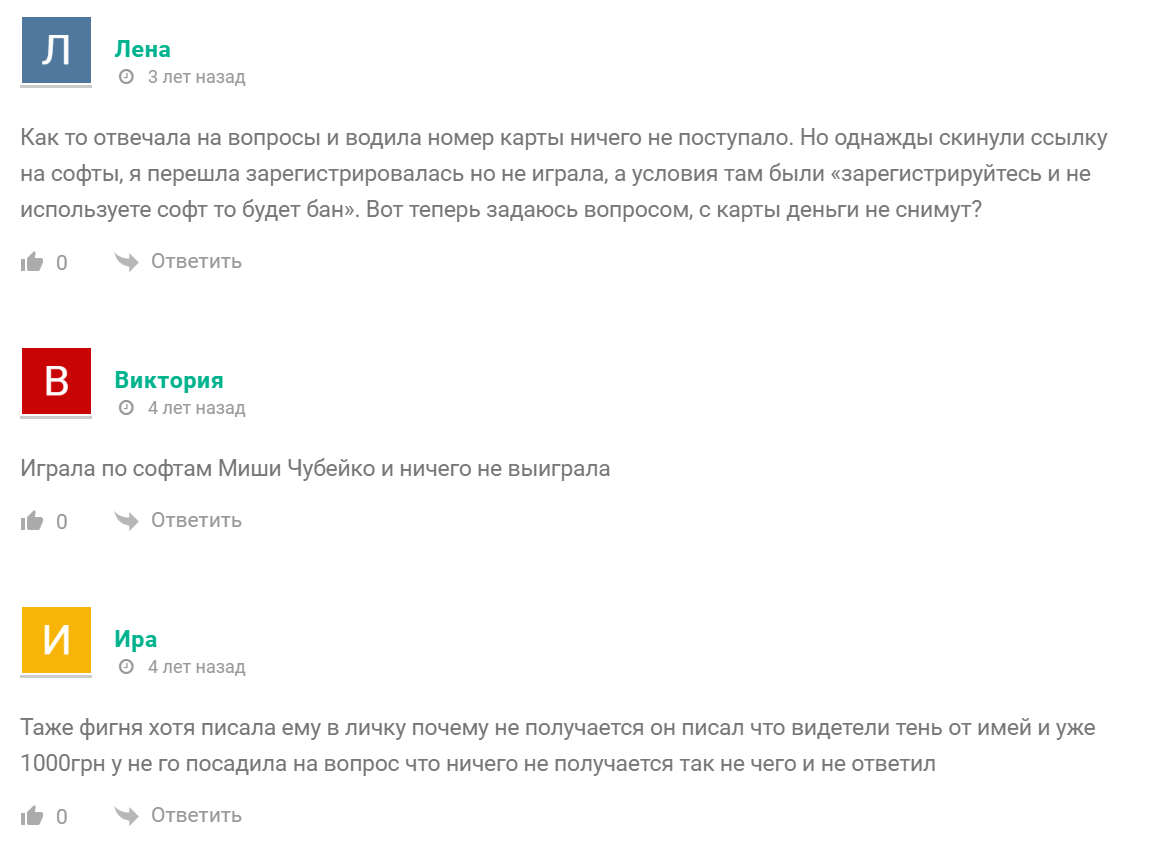 Л
Лена
3 лет назад

Как то отвечала на вопросы и водила номер карты ничего не поступало. Но однажды скинули ссылку на софты, я перешла зарегистрировалась но не играла, а условия там были «зарегистрируйтесь и не используете софт то будет бан». Вот теперь задаюсь вопросом, с карты деньги не снимут?

0 Ответить

В
Виктория
4 лет назад

Играла по софтам Миши Чубейко и ничего не выиграла

0 Ответить

И
Ира
4 лет назад

Таже фигня хотя писала ему в личку почему не получается он писал что видетели тень от имей и уже 1000грн у не го посадила на вопрос что ничего не получается так не чего и не ответил

0 Ответить